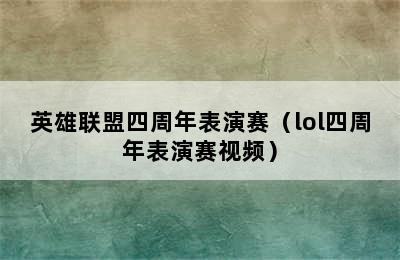 英雄联盟四周年表演赛（lol四周年表演赛视频）